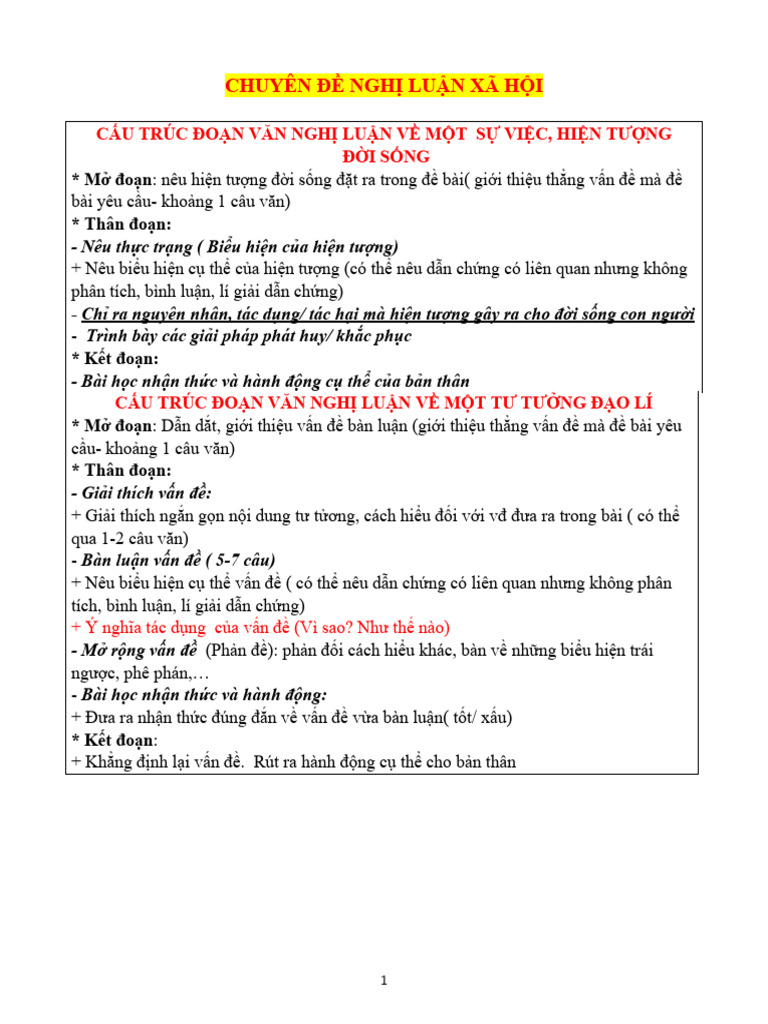 CHUYÊN ĐỀ NGHỊ LUẬN XÃ HỘI

CẤU TRÚC ĐOẠN VĂN NGHỊ LUẬN VỀ MỘT SỰ VIỆC, HIỆN TƯỢNG ĐỜI SỐNG
* Mở đoạn: nêu hiện tượng đời sống đặt ra trong đề bài( giới thiệu thẳng vấn đề mà đề bài yêu cầu- khoảng 1 câu văn)
* Thân đoạn:
- Nêu thực trạng ( Biểu hiện của hiện tượng)
+ Nêu biểu hiện cụ thể của hiện tượng (có thể nêu dẫn chứng có liên quan nhưng không phân tích, bình luận, lí giải dẫn chứng)
- Chỉ ra nguyên nhân, tác dụng/ tác hại mà hiện tượng gây ra cho đời sống con người
- Trình bày các giải pháp phát huy/ khắc phục
* Kết đoạn:
- Bài học nhận thức và hành động cụ thể của bản thân

CẤU TRÚC ĐOẠN VĂN NGHỊ LUẬN VỀ MỘT TƯ TƯỞNG ĐẠO LÍ
* Mở đoạn: Dẫn dắt, giới thiệu vấn đề bàn luận (giới thiệu thẳng vấn đề mà đề bài yêu cầu- khoảng 1 câu văn)
* Thân đoạn:
- Giải thích vấn đề:
+ Giải thích ngắn gọn nội dung tư tưởng, cách hiểu đối với vđ đưa ra trong bài ( có thể qua 1-2 câu văn)
- Bàn luận vấn đề ( 5-7 câu)
+ Nêu biểu hiện cụ thể vấn đề ( có thể nêu dẫn chứng có liên quan nhưng không phân tích, bình luận, lí giải dẫn chứng)
+ Ý nghĩa tác dụng của vấn đề (Vì sao? Như thế nào)
- Mở rộng vấn đề (Phản đề): phản đối cách hiểu khác, bàn về những biểu hiện trái ngược, phê phán,…
- Bài học nhận thức và hành động:
+ Đưa ra nhận thức đúng đắn về vấn đề vừa bàn luận( tốt/ xấu)
* Kết đoạn:
+ Khẳng định lại vấn đề. Rút ra hành động cụ thể cho bản thân

1